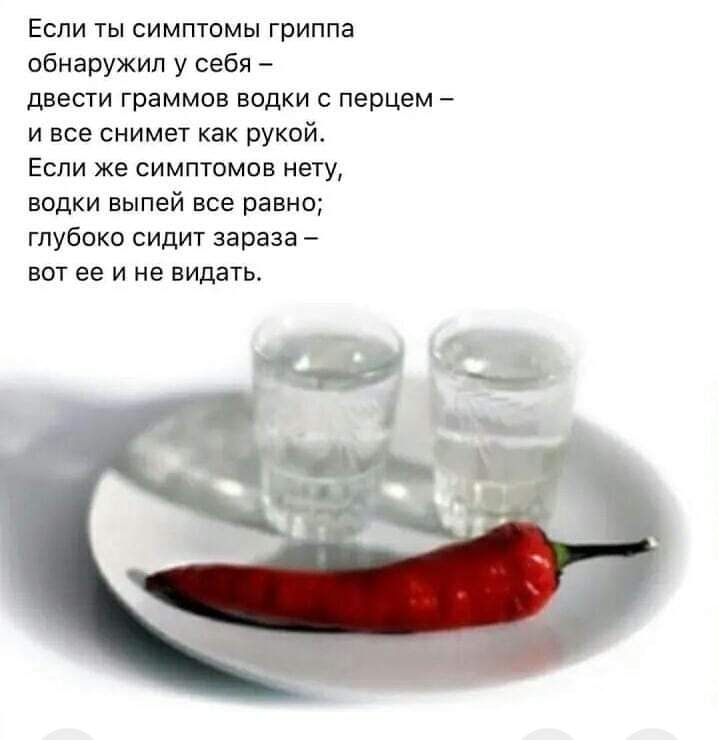 Если ты симптомы гриппа
обнаружил у себя –
двести граммов водки с перцем –
и все снимет как рукой.
Если же симптомов нету,
водки выпей все равно;
глубоко сидит зараза –
вот ее и не видать.